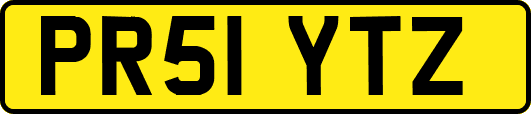 PR51 YTZ